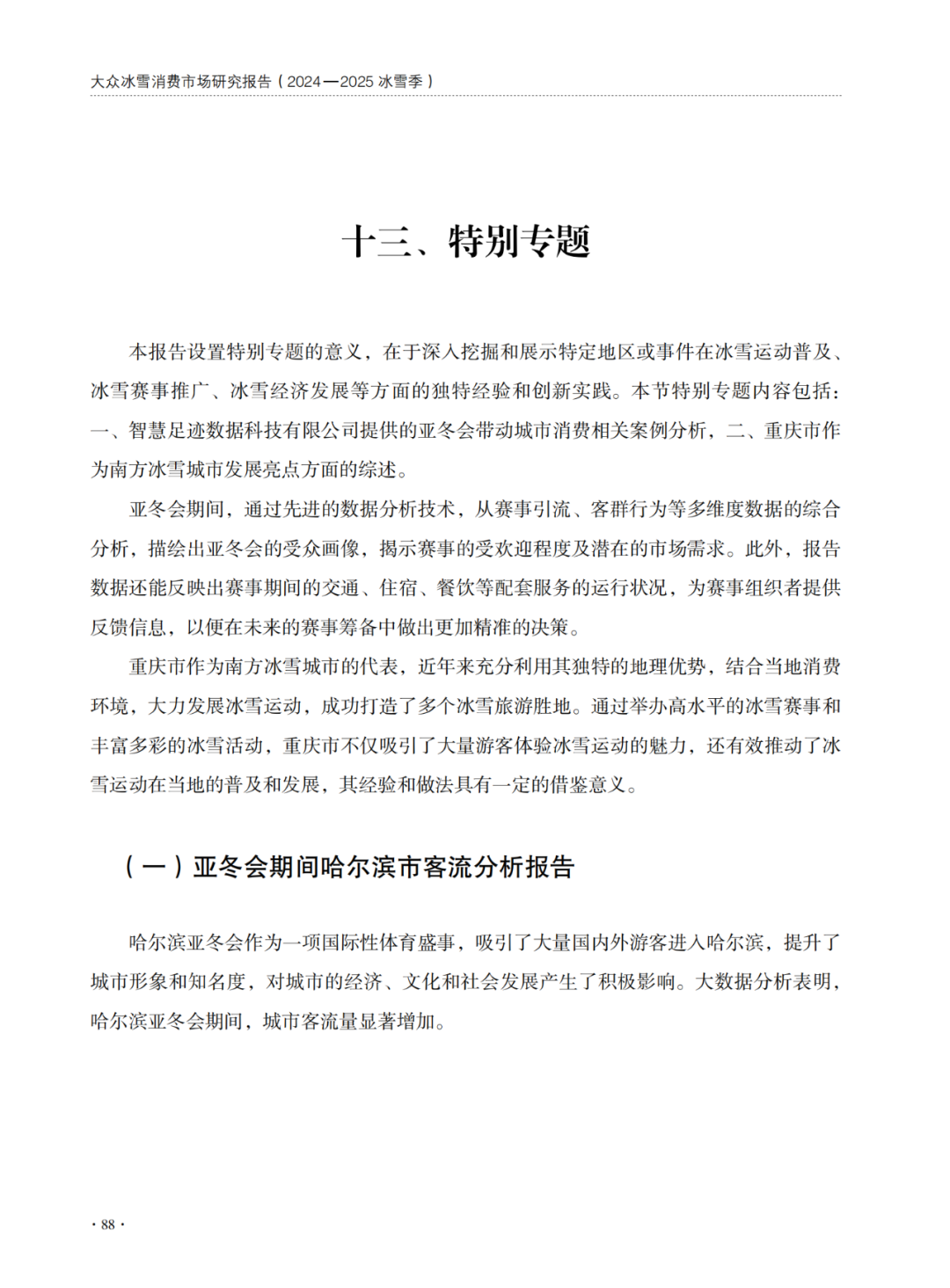 大众冰雪消费市场研究报告（2024—2025 冰雪季）

十三、特别专题

本报告设置特别专题的意义，在于深入挖掘和展示特定地区或事件在冰雪运动普及、冰雪赛事推广、冰雪经济发展等方面的独特经验和创新实践。本节特别专题内容包括：一、智慧足迹数据科技有限公司提供的亚冬会带动城市消费相关案例分析，二、重庆市作为南方冰雪城市发展亮点方面的综述。

亚冬会期间，通过先进的数据分析技术，从赛事引流、客群行为等多维度数据的综合分析，描绘出亚冬会的受众画像，揭示赛事的受欢迎程度及潜在的市场需求。此外，报告数据还能反映出赛事期间的交通、住宿、餐饮等配套服务的运行状况，为赛事组织者提供反馈信息，以便在未来的赛事筹备中做出更加精准的决策。

重庆市作为南方冰雪城市的代表，近年来充分利用其独特的地理优势，结合当地消费环境，大力发展冰雪运动，成功打造了多个冰雪旅游胜地。通过举办高水平的冰雪赛事和丰富多彩的冰雪活动，重庆市不仅吸引了大量游客体验冰雪运动的魅力，还有效推动了冰雪运动在当地的普及和发展，其经验和做法具有一定的借鉴意义。

（一）亚冬会期间哈尔滨市客流分析报告

哈尔滨亚冬会作为一项国际性体育盛事，吸引了大量国内外游客进入哈尔滨，提升了城市形象和知名度，对城市的经济、文化和社会发展产生了积极影响。大数据分析表明，哈尔滨亚冬会期间，城市客流量显著增加。

· 88 ·